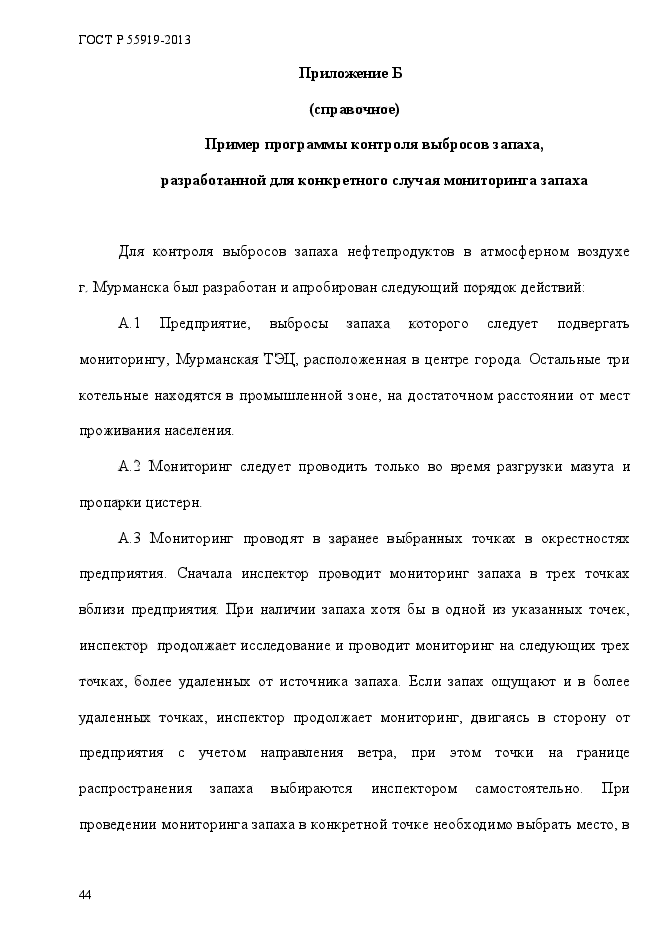 ГОСТ Р 55919-2013

Приложение Б

(справочное)

Пример программы контроля выбросов запаха, разработанной для конкретного случая мониторинга запаха

Для контроля выбросов запаха нефтепродуктов в атмосферном воздухе г. Мурманска был разработан и апробирован следующий порядок действий:

А.1 Предприятие, выбросы запаха которого следует подвергать мониторингу, Мурманская ТЭЦ, расположенная в центре города. Остальные три котельные находятся в промышленной зоне, на достаточном расстоянии от мест проживания населения.

А.2 Мониторинг следует проводить только во время разгрузки мазута и пропарки цистерн.

А.3 Мониторинг проводят в заранее выбранных точках в окрестностях предприятия. Сначала инспектор проводит мониторинг запаха в трех точках вблизи предприятия. При наличии запаха хотя бы в одной из указанных точек, инспектор продолжает исследование и проводит мониторинг на следующих трех точках, более удаленных от источника запаха. Если запах ощущают и в более удаленных точках, инспектор продолжает мониторинг, двигаясь в сторону от предприятия с учетом направления ветра, при этом точки на границе распространения запаха выбираются инспектором самостоятельно. При проведении мониторинга запаха в конкретной точке необходимо выбрать место, в

44